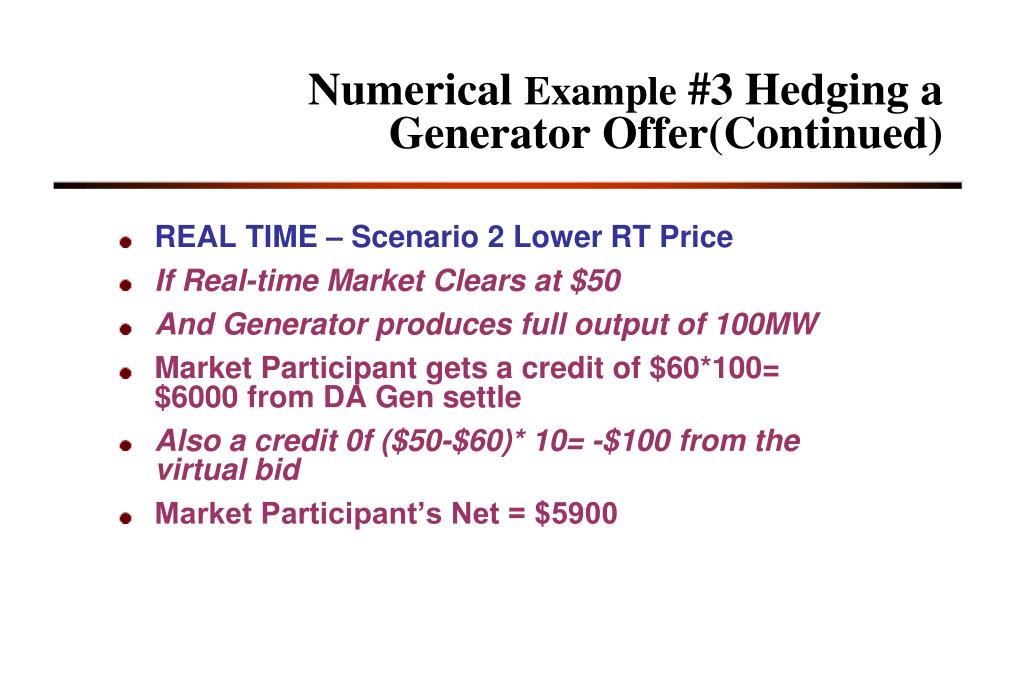 Numerical Example #3 Hedging a Generator Offer(Continued)

• REAL TIME – Scenario 2 Lower RT Price
• If Real-time Market Clears at $50
• And Generator produces full output of 100MW
• Market Participant gets a credit of $60*100= $6000 from DA Gen settle
• Also a credit 0f ($50-$60)* 10= -$100 from the virtual bid
• Market Participant's Net = $5900